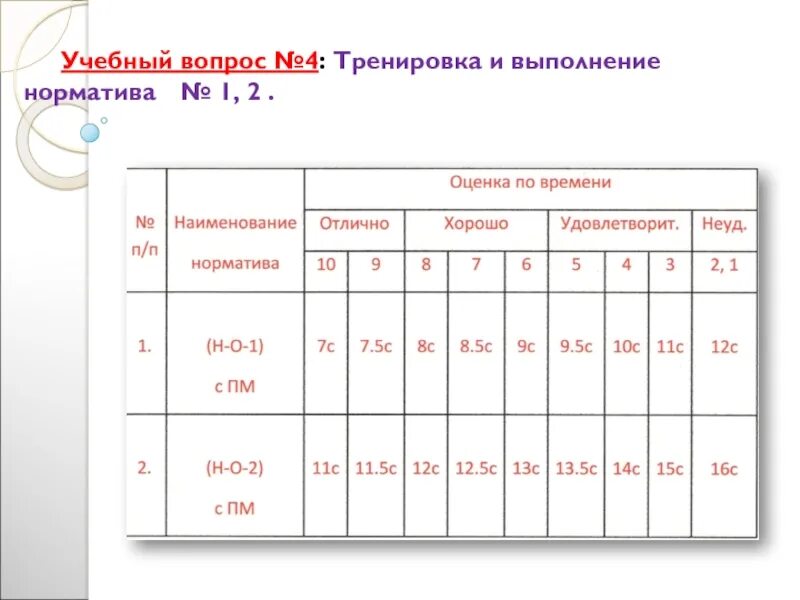 Учебный вопрос №4: Тренировка и выполнение норматива № 1, 2 .

| № п/п | Наименование норматива | Оценка по времени | | | | | | | | |
|---|---|---|---|---|---|---|---|---|---|---|
| | | Отлично | | Хорошо | | | Удовлетворит. | | | Неуд. |
| | | 10 | 9 | 8 | 7 | 6 | 5 | 4 | 3 | 2, 1 |
| 1. | (Н-О-1) с ПМ | 7с | 7.5с | 8с | 8.5с | 9с | 9.5с | 10с | 11с | 12с |
| 2. | (Н-О-2) с ПМ | 11с | 11.5с | 12с | 12.5с | 13с | 13.5с | 14с | 15с | 16с |